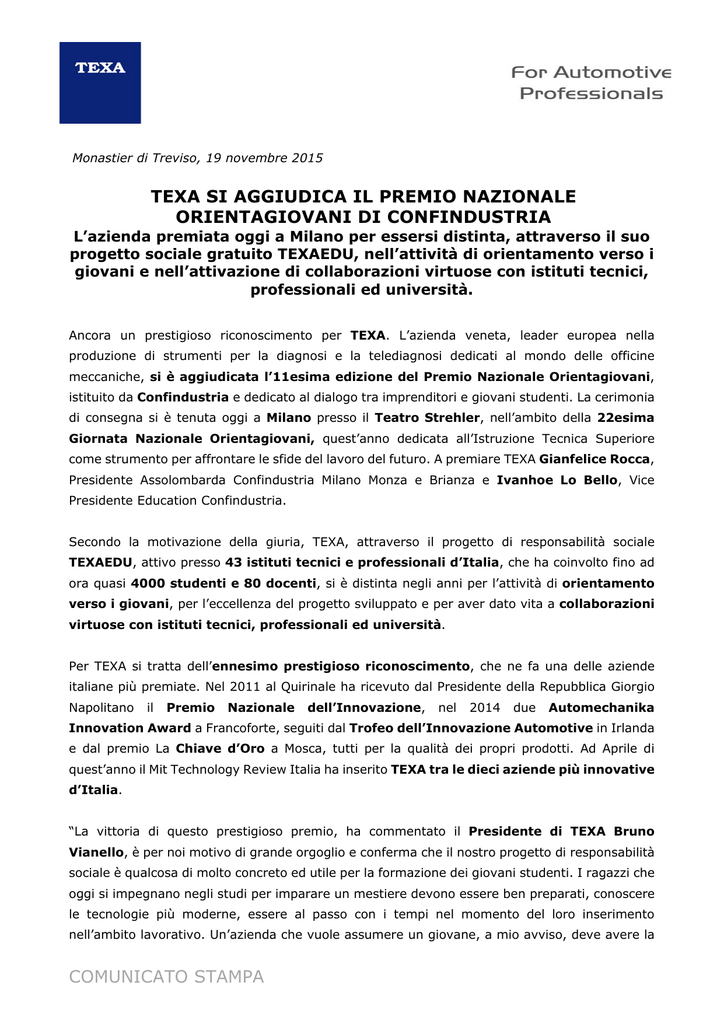 TEXA

For Automotive Professionals

Monastier di Treviso, 19 novembre 2015

TEXA SI AGGIUDICA IL PREMIO NAZIONALE ORIENTAGIOVANI DI CONFINDUSTRIA
L'azienda premiata oggi a Milano per essersi distinta, attraverso il suo progetto sociale gratuito TEXAEDU, nell'attività di orientamento verso i giovani e nell'attivazione di collaborazioni virtuose con istituti tecnici, professionali ed università.

Ancora un prestigioso riconoscimento per TEXA. L'azienda veneta, leader europea nella produzione di strumenti per la diagnosi e la telediagnosi dedicati al mondo delle officine meccaniche, si è aggiudicata l'11esima edizione del Premio Nazionale Orientagiovani, istituito da Confindustria e dedicato al dialogo tra imprenditori e giovani studenti. La cerimonia di consegna si è tenuta oggi a Milano presso il Teatro Strehler, nell'ambito della 22esima Giornata Nazionale Orientagiovani, quest'anno dedicata all'Istruzione Tecnica Superiore come strumento per affrontare le sfide del lavoro del futuro. A premiare TEXA Gianfelice Rocca, Presidente Assolombarda Confindustria Milano Monza e Brianza e Ivanhoe Lo Bello, Vice Presidente Education Confindustria.

Secondo la motivazione della giuria, TEXA, attraverso il progetto di responsabilità sociale TEXAEDU, attivo presso 43 istituti tecnici e professionali d'Italia, che ha coinvolto fino ad ora quasi 4000 studenti e 80 docenti, si è distinta negli anni per l'attività di orientamento verso i giovani, per l'eccellenza del progetto sviluppato e per aver dato vita a collaborazioni virtuose con istituti tecnici, professionali ed università.

Per TEXA si tratta dell'ennesimo prestigioso riconoscimento, che ne fa una delle aziende italiane più premiate. Nel 2011 al Quirinale ha ricevuto dal Presidente della Repubblica Giorgio Napolitano il Premio Nazionale dell'Innovazione, nel 2014 due Automechanika Innovation Award a Francoforte, seguiti dal Trofeo dell'Innovazione Automotive in Irlanda e dal premio La Chiave d'Oro a Mosca, tutti per la qualità dei propri prodotti. Ad Aprile di quest'anno il Mit Technology Review Italia ha inserito TEXA tra le dieci aziende più innovative d'Italia.

"La vittoria di questo prestigioso premio, ha commentato il Presidente di TEXA Bruno Vianello, è per noi motivo di grande orgoglio e conferma che il nostro progetto di responsabilità sociale è qualcosa di molto concreto ed utile per la formazione dei giovani studenti. I ragazzi che oggi si impegnano negli studi per imparare un mestiere devono essere ben preparati, conoscere le tecnologie più moderne, essere al passo con i tempi nel momento del loro inserimento nell'ambito lavorativo. Un'azienda che vuole assumere un giovane, a mio avviso, deve avere la

COMUNICATO STAMPA